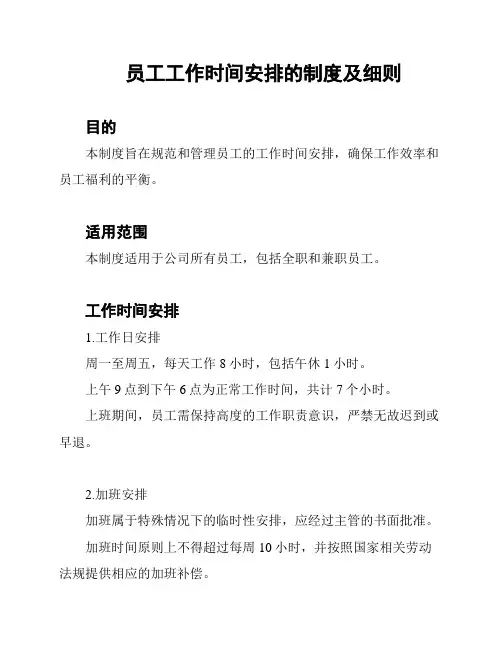 员工工作时间安排的制度及细则

目的

本制度旨在规范和管理员工的工作时间安排，确保工作效率和员工福利的平衡。

适用范围

本制度适用于公司所有员工，包括全职和兼职员工。

工作时间安排

1.工作日安排

周一至周五，每天工作 8 小时，包括午休 1 小时。

上午 9 点到下午 6 点为正常工作时间，共计 7 个小时。

上班期间，员工需保持高度的工作职责意识，严禁无故迟到或早退。

2.加班安排

加班属于特殊情况下的临时性安排，应经过主管的书面批准。

加班时间原则上不得超过每周 10 小时，并按照国家相关劳动法规提供相应的加班补偿。